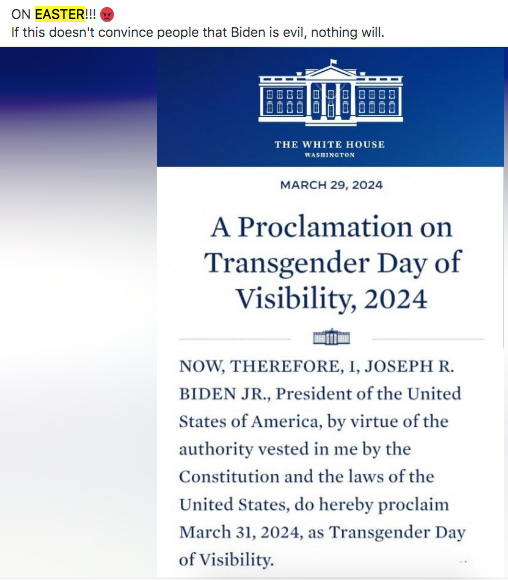 ON EASTER!!! 😡
If this doesn't convince people that Biden is evil, nothing will.

THE WHITE HOUSE
WASHINGTON

MARCH 29, 2024

A Proclamation on Transgender Day of Visibility, 2024

NOW, THEREFORE, I, JOSEPH R. BIDEN JR., President of the United States of America, by virtue of the authority vested in me by the Constitution and the laws of the United States, do hereby proclaim March 31, 2024, as Transgender Day of Visibility.